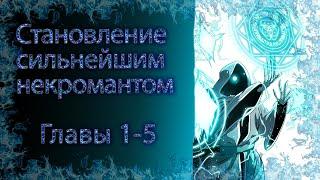 Становление сильнейшим некромантом

Главы 1-5